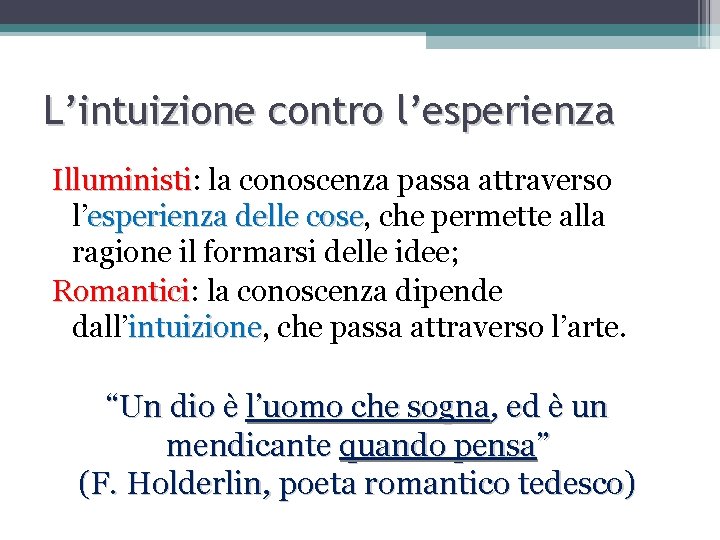 L’intuizione contro l’esperienza

Illuministi: la conoscenza passa attraverso l’esperienza delle cose, che permette alla ragione il formarsi delle idee;

Romantici: la conoscenza dipende dall’intuizione, che passa attraverso l’arte.

“Un dio è l’uomo che sogna, ed è un mendicante quando pensa”
(F. Holderlin, poeta romantico tedesco)